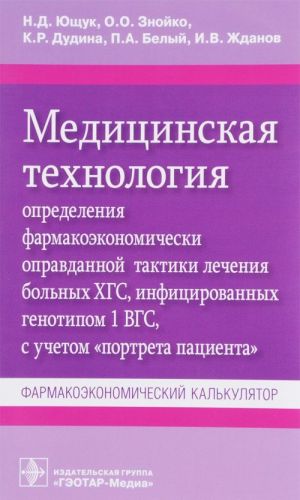 Н.Д. Ющук, О.О. Знойко, К.Р. Дудина, П.А. Белый, И.В. Жданов

Медицинская технология

определения фармакоэкономически оправданной тактики лечения больных ХГС, инфицированных генотипом 1 ВГС, с учетом «портрета пациента»

ФАРМАКОЭКОНОМИЧЕСКИЙ КАЛЬКУЛЯТОР

ИЗДАТЕЛЬСКАЯ ГРУППА «ГЭОТАР-Медиа»